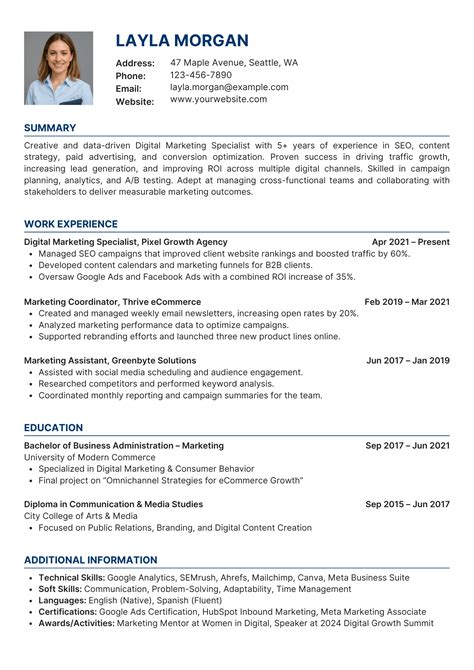 LAYLA MORGAN

Address: 47 Maple Avenue, Seattle, WA
Phone: 123-456-7890
Email: layla.morgan@example.com
Website: www.yourwebsite.com

SUMMARY

Creative and data-driven Digital Marketing Specialist with 5+ years of experience in SEO, content strategy, paid advertising, and conversion optimization. Proven success in driving traffic growth, increasing lead generation, and improving ROI across multiple digital channels. Skilled in campaign planning, analytics, and A/B testing. Adept at managing cross-functional teams and collaborating with stakeholders to deliver measurable marketing outcomes.

WORK EXPERIENCE

Digital Marketing Specialist, Pixel Growth Agency Apr 2021 – Present
• Managed SEO campaigns that improved client website rankings and boosted traffic by 60%.
• Developed content calendars and marketing funnels for B2B clients.
• Oversaw Google Ads and Facebook Ads with a combined ROI increase of 35%.

Marketing Coordinator, Thrive eCommerce Feb 2019 – Mar 2021
• Created and managed weekly email newsletters, increasing open rates by 20%.
• Analyzed marketing performance data to optimize campaigns.
• Supported rebranding efforts and launched three new product lines online.

Marketing Assistant, Greenbyte Solutions Jun 2017 – Jan 2019
• Assisted with social media scheduling and audience engagement.
• Researched competitors and performed keyword analysis.
• Coordinated monthly reporting and campaign summaries for the team.

EDUCATION

Bachelor of Business Administration – Marketing Sep 2017 – Jun 2021
University of Modern Commerce
• Specialized in Digital Marketing & Consumer Behavior
• Final project on "Omnichannel Strategies for eCommerce Growth"

Diploma in Communication & Media Studies Sep 2015 – Jun 2017
City College of Arts & Media
• Focused on Public Relations, Branding, and Digital Content Creation

ADDITIONAL INFORMATION

• Technical Skills: Google Analytics, SEMrush, Ahrefs, Mailchimp, Canva, Meta Business Suite
• Soft Skills: Communication, Problem-Solving, Adaptability, Time Management
• Languages: English (Native), Spanish (Fluent)
• Certifications: Google Ads Certification, HubSpot Inbound Marketing, Meta Marketing Associate
• Awards/Activities: Marketing Mentor at Women in Digital, Speaker at 2024 Digital Growth Summit